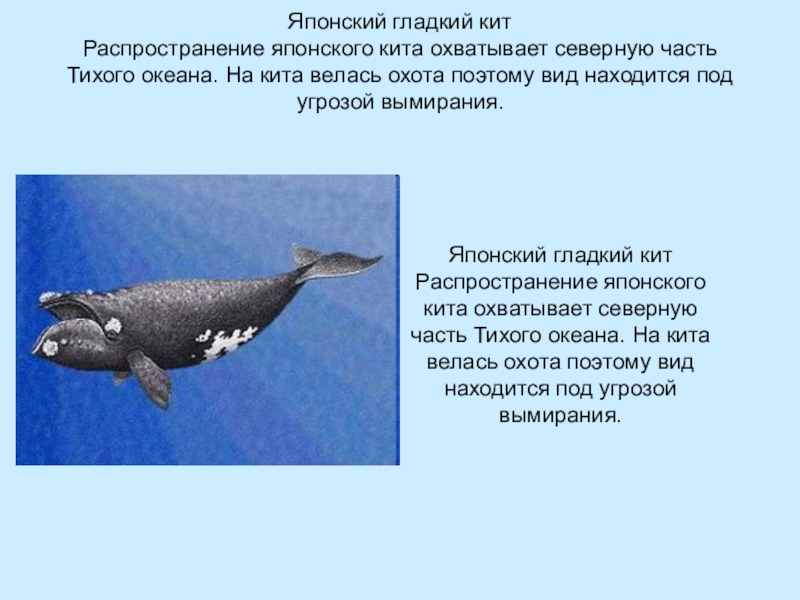 Японский гладкий кит
Распространение японского кита охватывает северную часть Тихого океана. На кита велась охота поэтому вид находится под угрозой вымирания.

Японский гладкий кит
Распространение японского кита охватывает северную часть Тихого океана. На кита велась охота поэтому вид находится под угрозой вымирания.